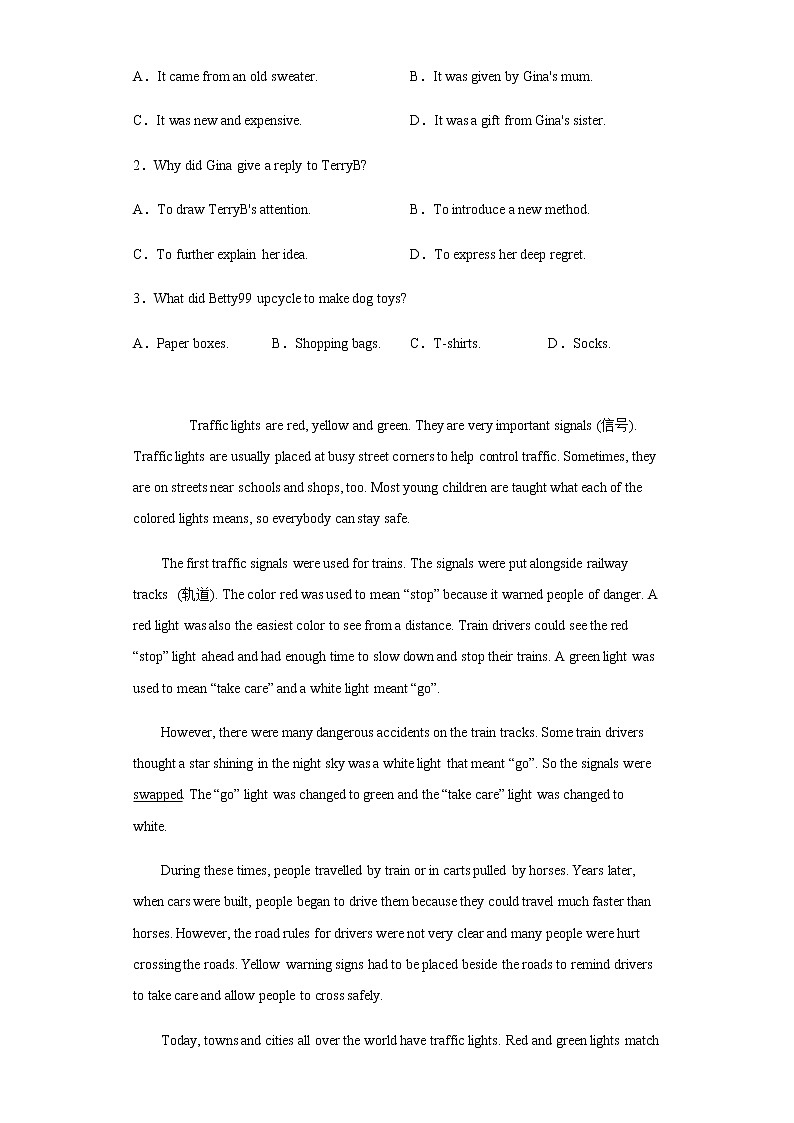 A．It came from an old sweater.	B．It was given by Gina's mum.

C．It was new and expensive.	D．It was a gift from Gina's sister.

2．Why did Gina give a reply to TerryB?

A．To draw TerryB's attention.	B．To introduce a new method.

C．To further explain her idea.	D．To express her deep regret.

3．What did Betty99 upcycle to make dog toys?

A．Paper boxes.	B．Shopping bags.	C．T-shirts.	D．Socks.

Traffic lights are red, yellow and green. They are very important signals (信号). Traffic lights are usually placed at busy street corners to help control traffic. Sometimes, they are on streets near schools and shops, too. Most young children are taught what each of the colored lights means, so everybody can stay safe.

The first traffic signals were used for trains. The signals were put alongside railway tracks (轨道). The color red was used to mean “stop” because it warned people of danger. A red light was also the easiest color to see from a distance. Train drivers could see the red “stop” light ahead and had enough time to slow down and stop their trains. A green light was used to mean “take care” and a white light meant “go”.

However, there were many dangerous accidents on the train tracks. Some train drivers thought a star shining in the night sky was a white light that meant “go”. So the signals were swapped. The “go” light was changed to green and the “take care” light was changed to white.

During these times, people travelled by train or in carts pulled by horses. Years later, when cars were built, people began to drive them because they could travel much faster than horses. However, the road rules for drivers were not very clear and many people were hurt crossing the roads. Yellow warning signs had to be placed beside the roads to remind drivers to take care and allow people to cross safely.

Today, towns and cities all over the world have traffic lights. Red and green lights match